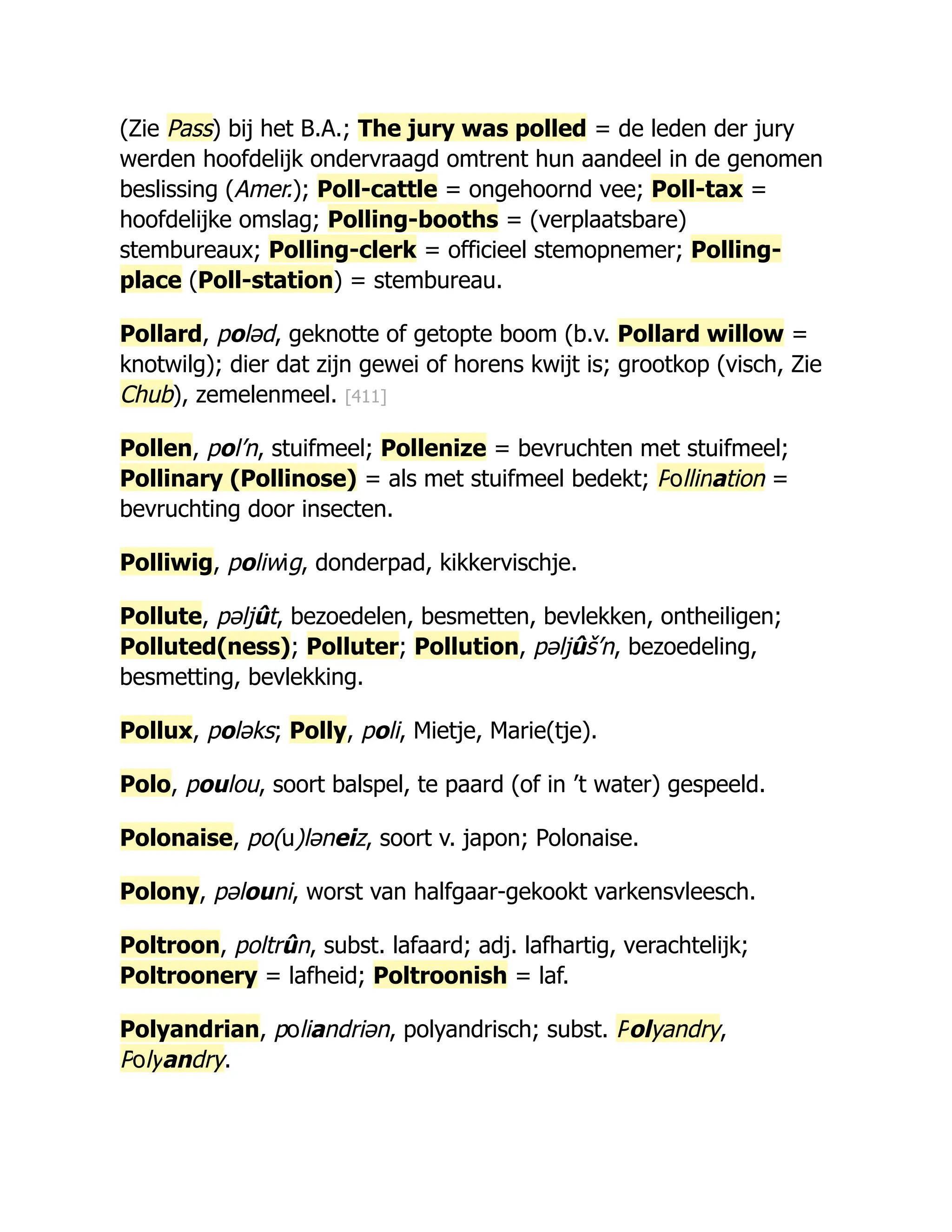 (Zie Pass) bij het B.A.; The jury was polled = de leden der jury werden hoofdelijk ondervraagd omtrent hun aandeel in de genomen beslissing (Amer.); Poll-cattle = ongehoornd vee; Poll-tax = hoofdelijke omslag; Polling-booths = (verplaatsbare) stembureaux; Polling-clerk = officieel stemopnemer; Polling-place (Poll-station) = stembureau.

Pollard, poləd, geknotte of getopte boom (b.v. Pollard willow = knotwilg); dier dat zijn gewei of horens kwijt is; grootkop (visch, Zie Chub), zemelenmeel. [411]

Pollen, pol'n, stuifmeel; Pollenize = bevruchten met stuifmeel; Pollinary (Pollinose) = als met stuifmeel bedekt; Pollination = bevruchting door insecten.

Polliwig, poliwig, donderpad, kikkervischje.

Pollute, pəljût, bezoedelen, besmetten, bevlekken, ontheiligen; Polluted(ness); Polluter; Pollution, pəljûš'n, bezoedeling, besmetting, bevlekking.

Pollux, poləks; Polly, poli, Mietje, Marie(tje).

Polo, poulou, soort balspel, te paard (of in 't water) gespeeld.

Polonaise, po(u)ləneiz, soort v. japon; Polonaise.

Polony, pəlouni, worst van halfgaar-gekookt varkensvleesch.

Poltroon, poltrûn, subst. lafaard; adj. lafhartig, verachtelijk; Poltroonery = lafheid; Poltroonish = laf.

Polyandrian, poliandriən, polyandrisch; subst. Polyandry, Polyandry.